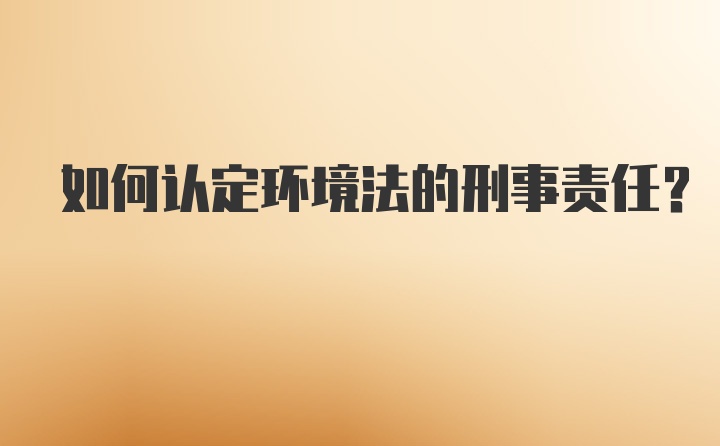 如何认定环境法的刑事责任？